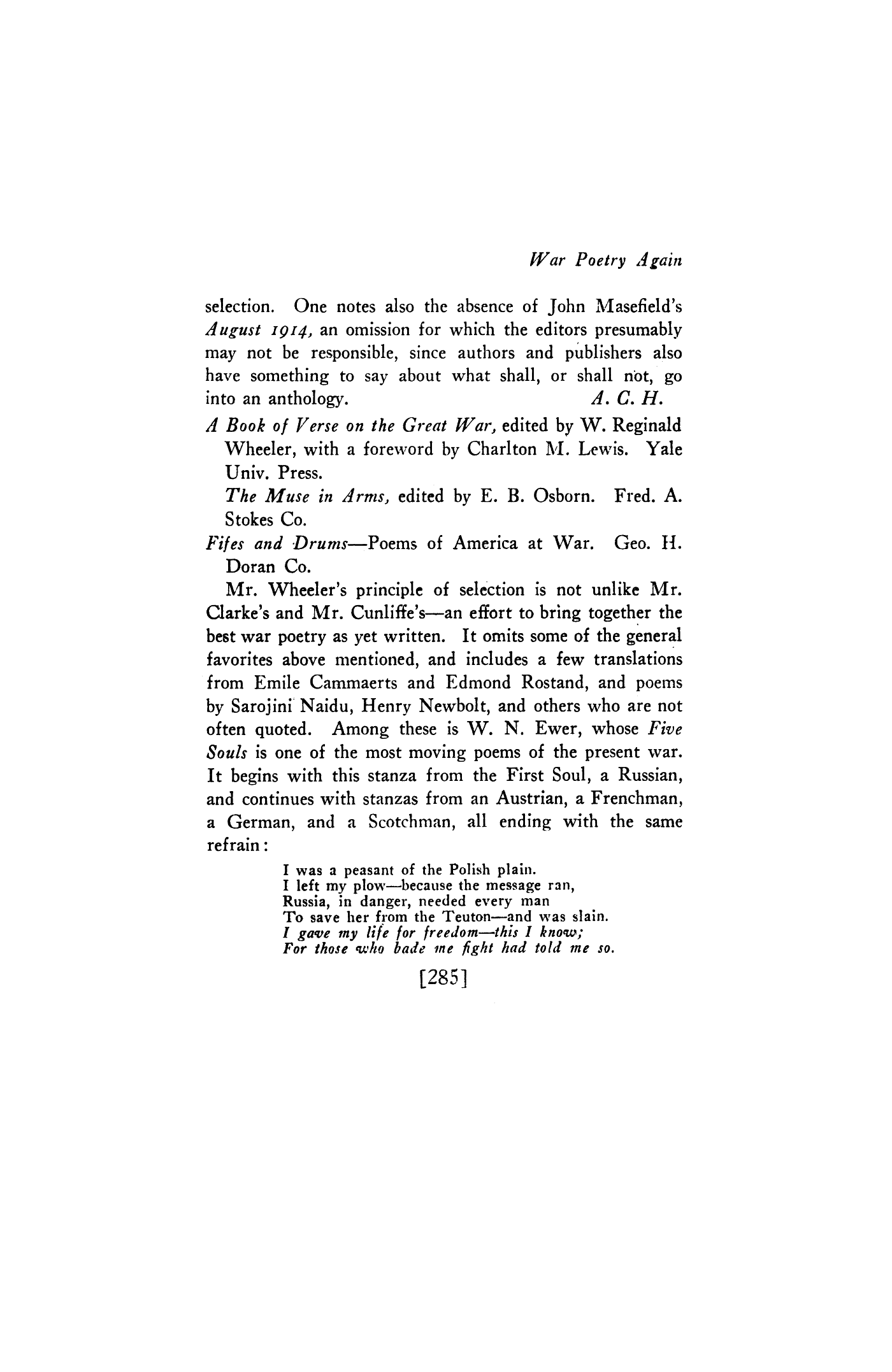 War Poetry Again

selection. One notes also the absence of John Masefield's August 1914, an omission for which the editors presumably may not be responsible, since authors and publishers also have something to say about what shall, or shall not, go into an anthology. A. C. H.

A Book of Verse on the Great War, edited by W. Reginald Wheeler, with a foreword by Charlton M. Lewis. Yale Univ. Press.

The Muse in Arms, edited by E. B. Osborn. Fred. A. Stokes Co.

Fifes and Drums—Poems of America at War. Geo. H. Doran Co.

Mr. Wheeler's principle of selection is not unlike Mr. Clarke's and Mr. Cunliffe's—an effort to bring together the best war poetry as yet written. It omits some of the general favorites above mentioned, and includes a few translations from Emile Cammaerts and Edmond Rostand, and poems by Sarojini Naidu, Henry Newbolt, and others who are not often quoted. Among these is W. N. Ewer, whose Five Souls is one of the most moving poems of the present war. It begins with this stanza from the First Soul, a Russian, and continues with stanzas from an Austrian, a Frenchman, a German, and a Scotchman, all ending with the same refrain:

I was a peasant of the Polish plain.
I left my plow—because the message ran,
Russia, in danger, needed every man
To save her from the Teuton—and was slain.
I gave my life for freedom—this I know;
For those who bade me fight had told me so.

[285]